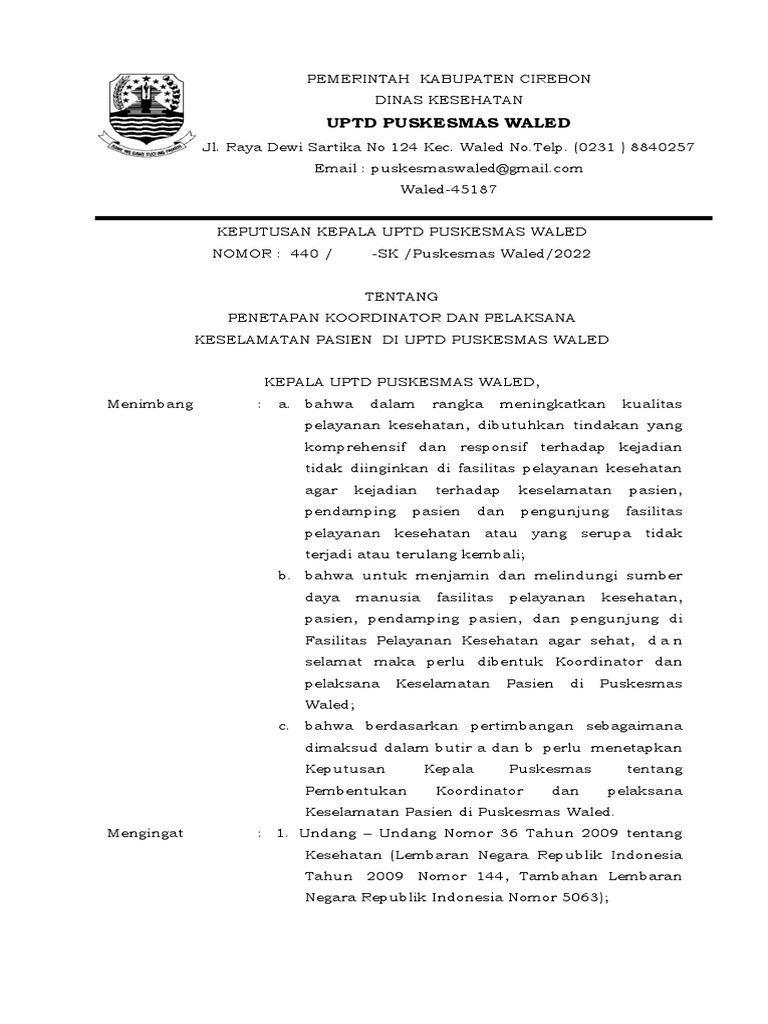 PEMERINTAH KABUPATEN CIREBON
DINAS KESEHATAN
UPTD PUSKESMAS WALED
Jl. Raya Dewi Sartika No 124 Kec. Waled No.Telp. (0231 ) 8840257
Email : puskesmaswaled@gmail.com
Waled-45187

KEPUTUSAN KEPALA UPTD PUSKESMAS WALED
NOMOR : 440 / -SK /Puskesmas Waled/2022

TENTANG
PENETAPAN KOORDINATOR DAN PELAKSANA
KESELAMATAN PASIEN DI UPTD PUSKESMAS WALED

KEPALA UPTD PUSKESMAS WALED,

Menimbang : a. bahwa dalam rangka meningkatkan kualitas pelayanan kesehatan, dibutuhkan tindakan yang komprehensif dan responsif terhadap kejadian tidak diinginkan di fasilitas pelayanan kesehatan agar kejadian terhadap keselamatan pasien, pendamping pasien dan pengunjung fasilitas pelayanan kesehatan atau yang serupa tidak terjadi atau terulang kembali;

b. bahwa untuk menjamin dan melindungi sumber daya manusia fasilitas pelayanan kesehatan, pasien, pendamping pasien, dan pengunjung di Fasilitas Pelayanan Kesehatan agar sehat, dan selamat maka perlu dibentuk Koordinator dan pelaksana Keselamatan Pasien di Puskesmas Waled;

c. bahwa berdasarkan pertimbangan sebagaimana dimaksud dalam butir a dan b perlu menetapkan Keputusan Kepala Puskesmas tentang Pembentukan Koordinator dan pelaksana Keselamatan Pasien di Puskesmas Waled.

Mengingat : 1. Undang – Undang Nomor 36 Tahun 2009 tentang Kesehatan (Lembaran Negara Republik Indonesia Tahun 2009 Nomor 144, Tambahan Lembaran Negara Republik Indonesia Nomor 5063);